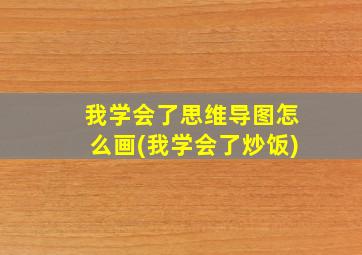 我学会了思维导图怎么画(我学会了炒饭)